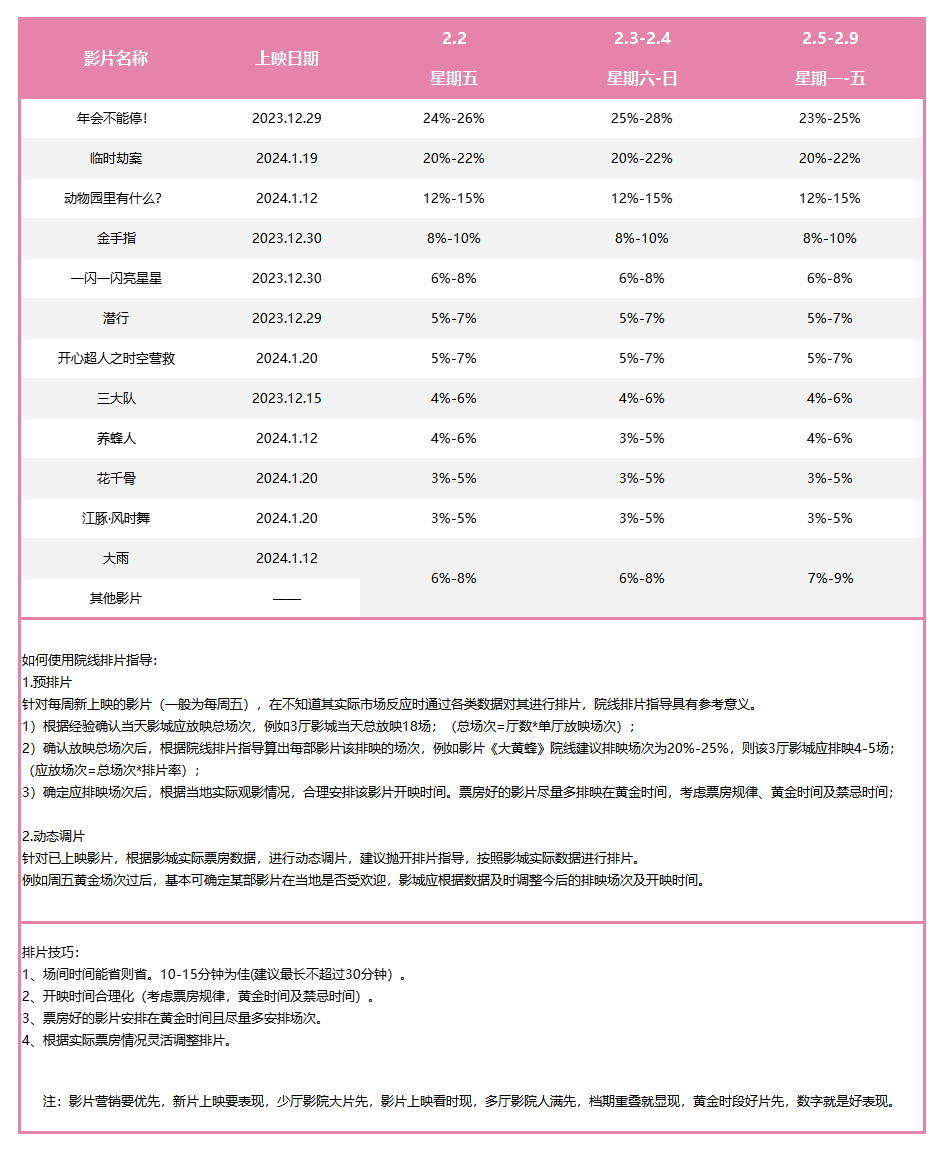 | 影片名称 | 上映日期 | 2.2 星期五 | 2.3-2.4 星期六-日 | 2.5-2.9 星期一-五 |
|---|---|---|---|---|
| 年会不能停! | 2023.12.29 | 24%-26% | 25%-28% | 23%-25% |
| 临时劫案 | 2024.1.19 | 20%-22% | 20%-22% | 20%-22% |
| 动物园里有什么? | 2024.1.12 | 12%-15% | 12%-15% | 12%-15% |
| 金手指 | 2023.12.30 | 8%-10% | 8%-10% | 8%-10% |
| 一闪一闪亮星星 | 2023.12.30 | 6%-8% | 6%-8% | 6%-8% |
| 潜行 | 2023.12.29 | 5%-7% | 5%-7% | 5%-7% |
| 开心超人之时空营救 | 2024.1.20 | 5%-7% | 5%-7% | 5%-7% |
| 三大队 | 2023.12.15 | 4%-6% | 4%-6% | 4%-6% |
| 养蜂人 | 2024.1.12 | 4%-6% | 3%-5% | 4%-6% |
| 花千骨 | 2024.1.20 | 3%-5% | 3%-5% | 3%-5% |
| 江豚·风时舞 | 2024.1.20 | 3%-5% | 3%-5% | 3%-5% |
| 大雨 | 2024.1.12 | 6%-8% | 6%-8% | 7%-9% |
| 其他影片 | —— | | | |

如何使用院线排片指导:
1.预排片
针对每周新上映的影片（一般为每周五），在不知道其实际市场反应时通过各类数据对其进行排片，院线排片指导具有参考意义。
1）根据经验确认当天影城应放映总场次，例如3厅影城当天总放映18场；（总场次=厅数*单厅放映场次）；
2）确认放映总场次后，根据院线排片指导算出每部影片该排映的场次，例如影片《大黄蜂》院线建议排映场次为20%-25%，则该3厅影城应排映4-5场；（应放场次=总场次*排片率）；
3）确定应排映场次后，根据当地实际观影情况，合理安排该影片开映时间。票房好的影片尽量多排映在黄金时间，考虑票房规律、黄金时间及禁忌时间；

2.动态调片
针对已上映影片，根据影城实际票房数据，进行动态调片，建议抛开排片指导，按照影城实际数据进行排片。
例如周五黄金场次过后，基本可确定某部影片在当地是否受欢迎，影城应根据数据及时调整今后的排映场次及开映时间。

排片技巧:
1、场间时间能省则省。10-15分钟为佳(建议最长不超过30分钟）。
2、开映时间合理化（考虑票房规律，黄金时间及禁忌时间）。
3、票房好的影片安排在黄金时间且尽量多安排场次。
4、根据实际票房情况灵活调整排片。

注：影片营销要优先，新片上映要表现，少厅影院大片先，影片上映看时现，多厅影院人满先，档期重叠就显现，黄金时段好片先，数字就是好表现。